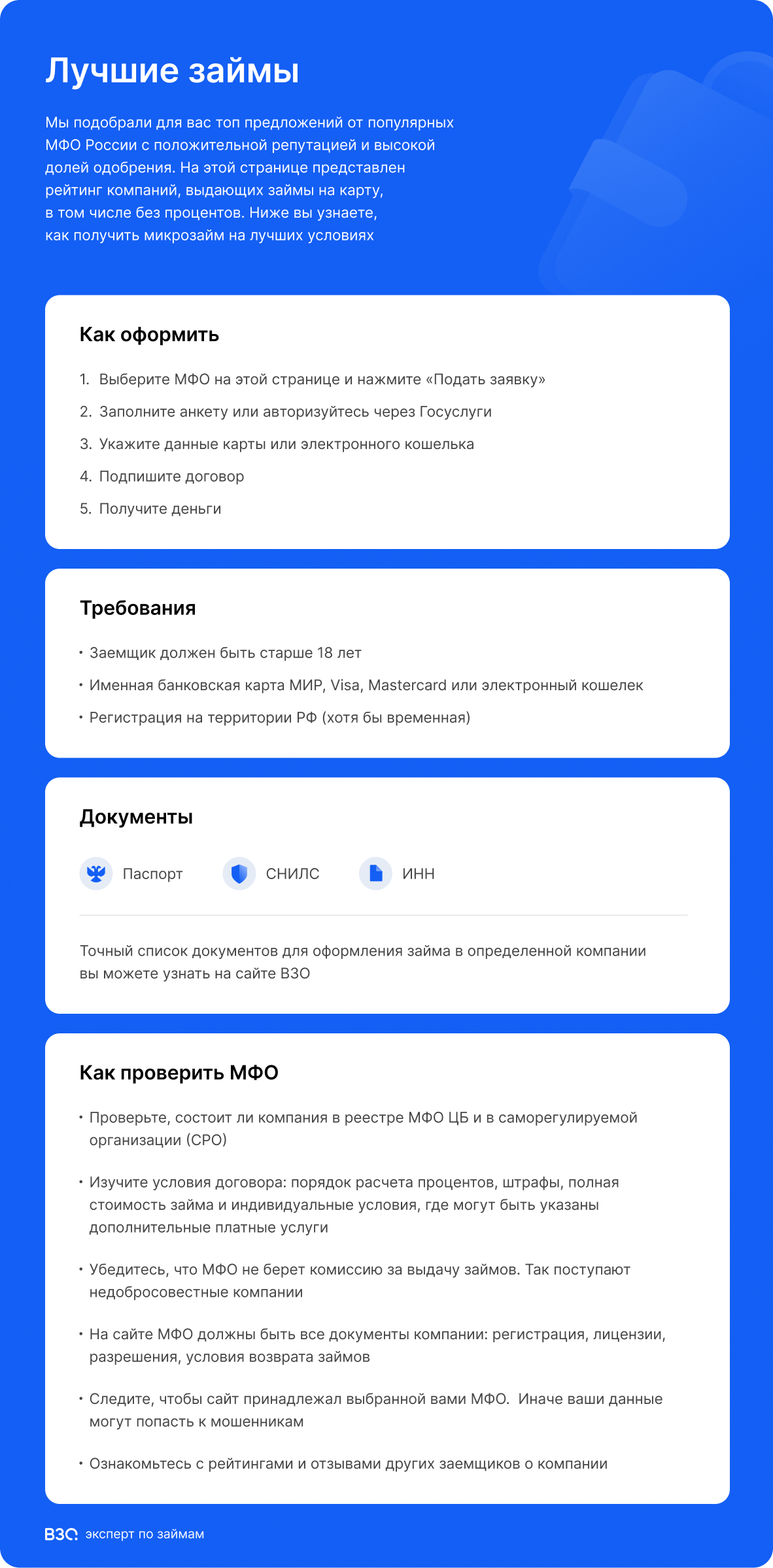 Лучшие займы

Мы подобрали для вас топ предложений от популярных МФО России с положительной репутацией и высокой долей одобрения. На этой странице представлен рейтинг компаний, выдающих займы на карту, в том числе без процентов. Ниже вы узнаете, как получить микрозайм на лучших условиях

Как оформить

1. Выберите МФО на этой странице и нажмите «Подать заявку»
2. Заполните анкету или авторизуйтесь через Госуслуги
3. Укажите данные карты или электронного кошелька
4. Подпишите договор
5. Получите деньги

Требования

• Заемщик должен быть старше 18 лет
• Именная банковская карта МИР, Visa, Mastercard или электронный кошелек
• Регистрация на территории РФ (хотя бы временная)

Документы

Паспорт СНИЛС ИНН

Точный список документов для оформления займа в определенной компании вы можете узнать на сайте ВЗО

Как проверить МФО

• Проверьте, состоит ли компания в реестре МФО ЦБ и в саморегулируемой организации (СРО)
• Изучите условия договора: порядок расчета процентов, штрафы, полная стоимость займа и индивидуальные условия, где могут быть указаны дополнительные платные услуги
• Убедитесь, что МФО не берет комиссию за выдачу займов. Так поступают недобросовестные компании
• На сайте МФО должны быть все документы компании: регистрация, лицензии, разрешения, условия возврата займов
• Следите, чтобы сайт принадлежал выбранной вами МФО. Иначе ваши данные могут попасть к мошенникам
• Ознакомьтесь с рейтингами и отзывами других заемщиков о компании

ВЗО эксперт по займам